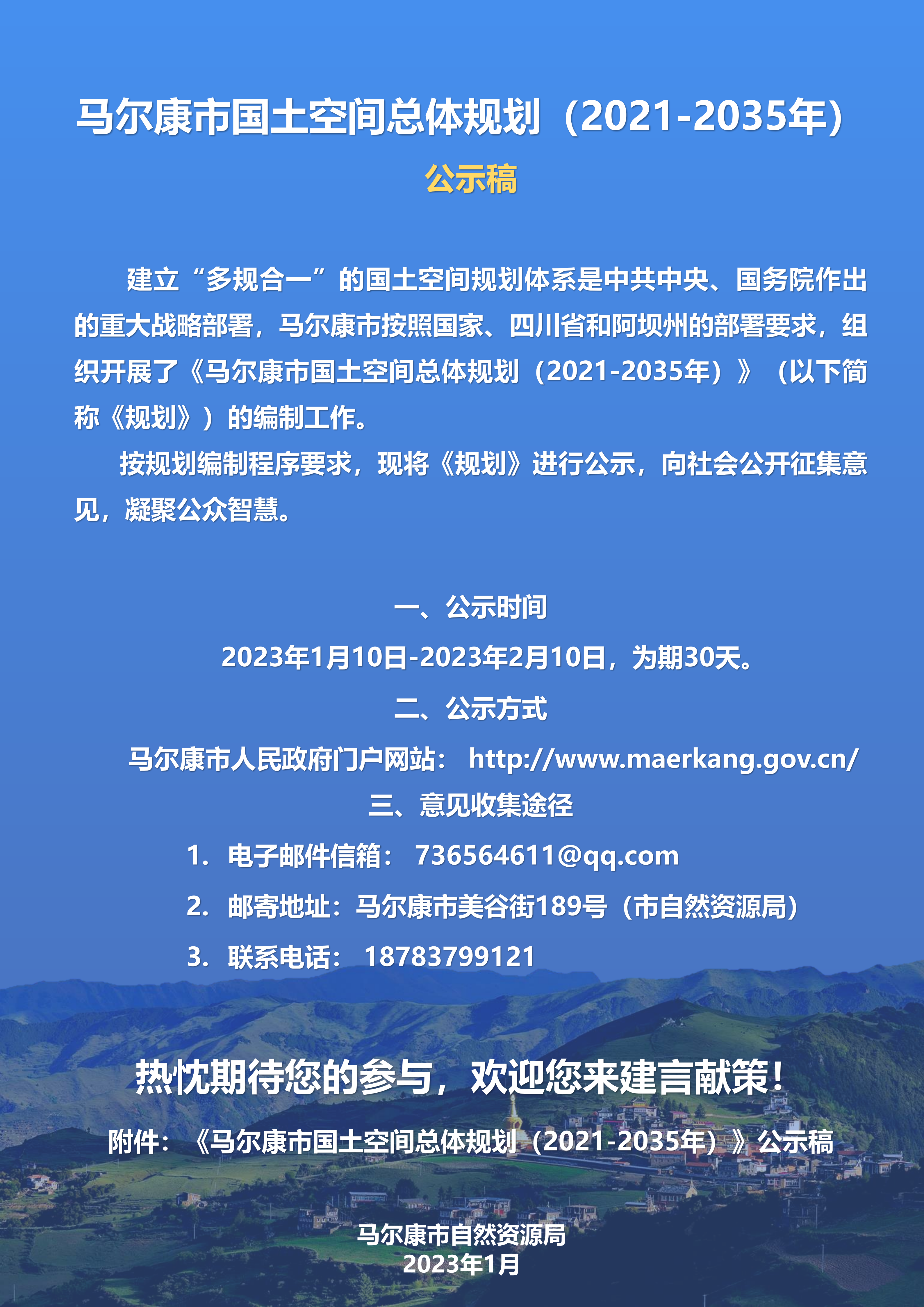 马尔康市国土空间总体规划（2021-2035年）

公示稿

建立“多规合一”的国土空间规划体系是中共中央、国务院作出的重大战略部署，马尔康市按照国家、四川省和阿坝州的部署要求，组织开展了《马尔康市国土空间总体规划（2021-2035年）》（以下简称《规划》）的编制工作。

按规划编制程序要求，现将《规划》进行公示，向社会公开征集意见，凝聚公众智慧。

一、公示时间

2023年1月10日-2023年2月10日，为期30天。

二、公示方式

马尔康市人民政府门户网站： http://www.maerkang.gov.cn/

三、意见收集途径

1. 电子邮件信箱： 736564611@qq.com

2. 邮寄地址：马尔康市美谷街189号（市自然资源局）

3. 联系电话： 18783799121

热忱期待您的参与，欢迎您来建言献策！

附件：《马尔康市国土空间总体规划（2021-2035年）》公示稿

马尔康市自然资源局
2023年1月